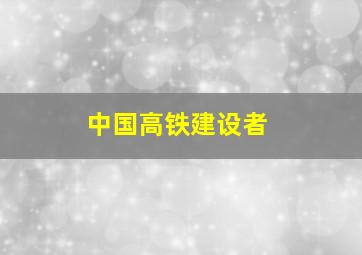 中国高铁建设者